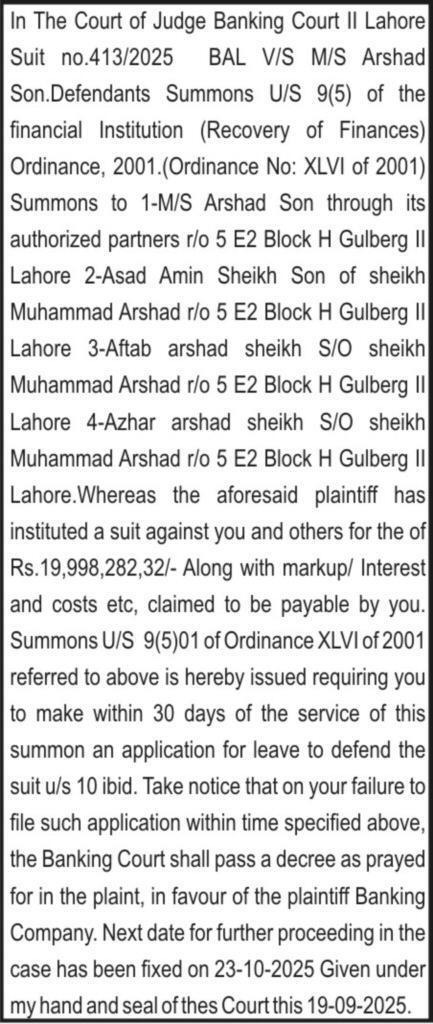 In The Court of Judge Banking Court II Lahore Suit no.413/2025 BAL V/S M/S Arshad Son.Defendants Summons U/S 9(5) of the financial Institution (Recovery of Finances) Ordinance, 2001.(Ordinance No: XLVI of 2001) Summons to 1-M/S Arshad Son through its authorized partners r/o 5 E2 Block H Gulberg II Lahore 2-Asad Amin Sheikh Son of sheikh Muhammad Arshad r/o 5 E2 Block H Gulberg II Lahore 3-Aftab arshad sheikh S/O sheikh Muhammad Arshad r/o 5 E2 Block H Gulberg II Lahore 4-Azhar arshad sheikh S/O sheikh Muhammad Arshad r/o 5 E2 Block H Gulberg II Lahore.Whereas the aforesaid plaintiff has instituted a suit against you and others for the of Rs.19,998,282,32/- Along with markup/ Interest and costs etc, claimed to be payable by you. Summons U/S 9(5)01 of Ordinance XLVI of 2001 referred to above is hereby issued requiring you to make within 30 days of the service of this summon an application for leave to defend the suit u/s 10 ibid. Take notice that on your failure to file such application within time specified above, the Banking Court shall pass a decree as prayed for in the plaint, in favour of the plaintiff Banking Company. Next date for further proceeding in the case has been fixed on 23-10-2025 Given under my hand and seal of thes Court this 19-09-2025.